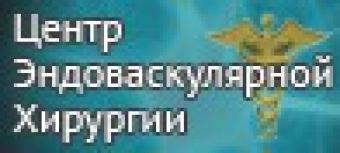 Центр
Эндоваскулярной
Хирургии